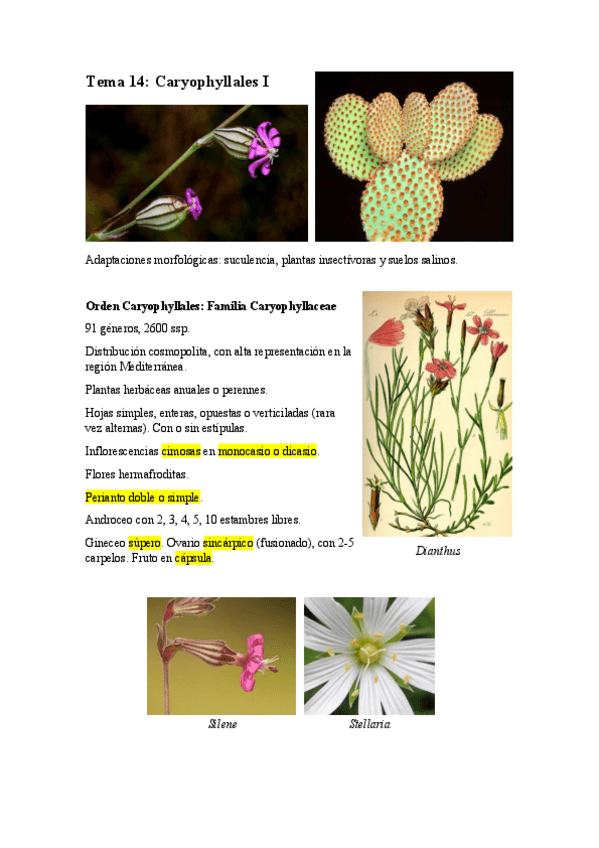 Tema 14: Caryophyllales I

Adaptaciones morfológicas: suculencia, plantas insectívoras y suelos salinos.

Orden Caryophyllales: Familia Caryophyllaceae

91 géneros, 2600 ssp.

Distribución cosmopolita, con alta representación en la región Mediterránea.

Plantas herbáceas anuales o perennes.

Hojas simples, enteras, opuestas o verticiladas (rara vez alternas). Con o sin estípulas.

Inflorescencias cimosas en monocasio o dicasio.

Flores hermafroditas.

Perianto doble o simple.

Androceo con 2, 3, 4, 5, 10 estambres libres.

Gineceo súpero. Ovario sincárpico (fusionado), con 2-5 carpelos. Fruto en cápsula.

Dianthus

Silene

Stellaria